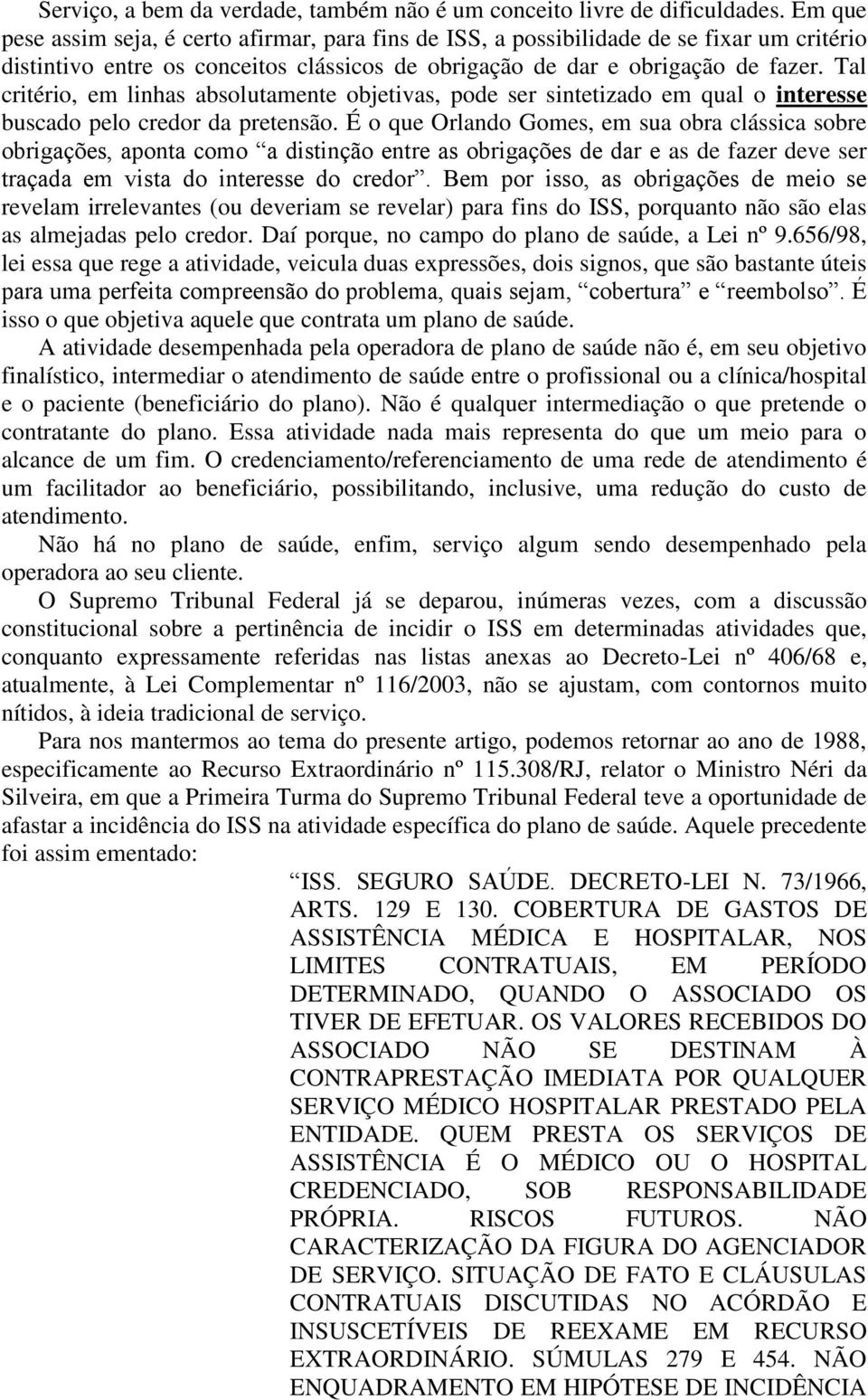 Serviço, a bem da verdade, também não é um conceito livre de dificuldades. Em que pese assim seja, é certo afirmar, para fins de ISS, a possibilidade de se fixar um critério distintivo entre os conceitos clássicos de obrigação de dar e obrigação de fazer. Tal critério, em linhas absolutamente objetivas, pode ser sintetizado em qual o interesse buscado pelo credor da pretensão. É o que Orlando Gomes, em sua obra clássica sobre obrigações, aponta como “a distinção entre as obrigações de dar e as de fazer deve ser traçada em vista do interesse do credor”. Bem por isso, as obrigações de meio se revelam irrelevantes (ou deveriam se revelar) para fins do ISS, porquanto não são elas as almejadas pelo credor. Daí porque, no campo do plano de saúde, a Lei nº 9.656/98, lei essa que rege a atividade, veicula duas expressões, dois signos, que são bastante úteis para uma perfeita compreensão do problema, quais sejam, “cobertura” e “reembolso”. É isso o que objetiva aquele que contrata um plano de saúde.

A atividade desempenhada pela operadora de plano de saúde não é, em seu objetivo finalístico, intermediar o atendimento de saúde entre o profissional ou a clínica/hospital e o paciente (beneficiário do plano). Não é qualquer intermediação o que pretende o contratante do plano. Essa atividade nada mais representa do que um meio para o alcance de um fim. O credenciamento/referenciamento de uma rede de atendimento é um facilitador ao beneficiário, possibilitando, inclusive, uma redução do custo de atendimento.

Não há no plano de saúde, enfim, serviço algum sendo desempenhado pela operadora ao seu cliente.

O Supremo Tribunal Federal já se deparou, inúmeras vezes, com a discussão constitucional sobre a pertinência de incidir o ISS em determinadas atividades que, conquanto expressamente referidas nas listas anexas ao Decreto-Lei nº 406/68 e, atualmente, à Lei Complementar nº 116/2003, não se ajustam, com contornos muito nítidos, à ideia tradicional de serviço.

Para nos mantermos ao tema do presente artigo, podemos retornar ao ano de 1988, especificamente ao Recurso Extraordinário nº 115.308/RJ, relator o Ministro Néri da Silveira, em que a Primeira Turma do Supremo Tribunal Federal teve a oportunidade de afastar a incidência do ISS na atividade específica do plano de saúde. Aquele precedente foi assim ementado:

“ISS. SEGURO SAÚDE. DECRETO-LEI N. 73/1966, ARTS. 129 E 130. COBERTURA DE GASTOS DE ASSISTÊNCIA MÉDICA E HOSPITALAR, NOS LIMITES CONTRATUAIS, EM PERÍODO DETERMINADO, QUANDO O ASSOCIADO OS TIVER DE EFETUAR. OS VALORES RECEBIDOS DO ASSOCIADO NÃO SE DESTINAM À CONTRAPRESTAÇÃO IMEDIATA POR QUALQUER SERVIÇO MÉDICO HOSPITALAR PRESTADO PELA ENTIDADE. QUEM PRESTA OS SERVIÇOS DE ASSISTÊNCIA É O MÉDICO OU O HOSPITAL CREDENCIADO, SOB RESPONSABILIDADE PRÓPRIA. RISCOS FUTUROS. NÃO CARACTERIZAÇÃO DA FIGURA DO AGENCIADOR DE SERVIÇO. SITUAÇÃO DE FATO E CLÁUSULAS CONTRATUAIS DISCUTIDAS NO ACÓRDÃO E INSUSCETÍVEIS DE REEXAME EM RECURSO EXTRAORDINÁRIO. SÚMULAS 279 E 454. NÃO ENQUADRAMENTO EM HIPÓTESE DE INCIDÊNCIA